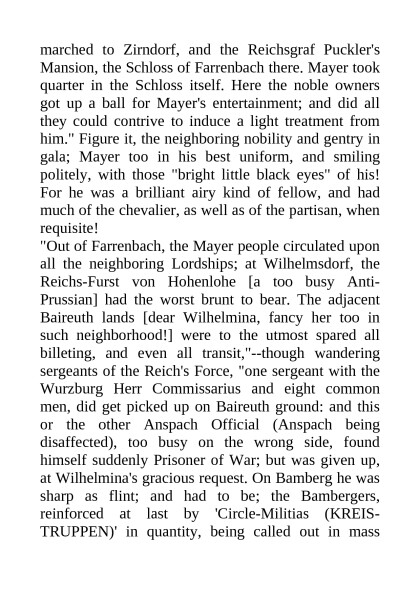 marched to Zirndorf, and the Reichsgraf Puckler's Mansion, the Schloss of Farrenbach there. Mayer took quarter in the Schloss itself. Here the noble owners got up a ball for Mayer's entertainment; and did all they could contrive to induce a light treatment from him." Figure it, the neighboring nobility and gentry in gala; Mayer too in his best uniform, and smiling politely, with those "bright little black eyes" of his! For he was a brilliant airy kind of fellow, and had much of the chevalier, as well as of the partisan, when requisite!
"Out of Farrenbach, the Mayer people circulated upon all the neighboring Lordships; at Wilhelmsdorf, the Reichs-Furst von Hohenlohe [a too busy Anti-Prussian] had the worst brunt to bear. The adjacent Baireuth lands [dear Wilhelmina, fancy her too in such neighborhood!] were to the utmost spared all billeting, and even all transit,"--though wandering sergeants of the Reich's Force, "one sergeant with the Wurzburg Herr Commissarius and eight common men, did get picked up on Baireuth ground: and this or the other Anspach Official (Anspach being disaffected), too busy on the wrong side, found himself suddenly Prisoner of War; but was given up, at Wilhelmina's gracious request. On Bamberg he was sharp as flint; and had to be; the Bambergers, reinforced at last by 'Circle-Militias (KREIS-TRUPPEN)' in quantity, being called out in mass